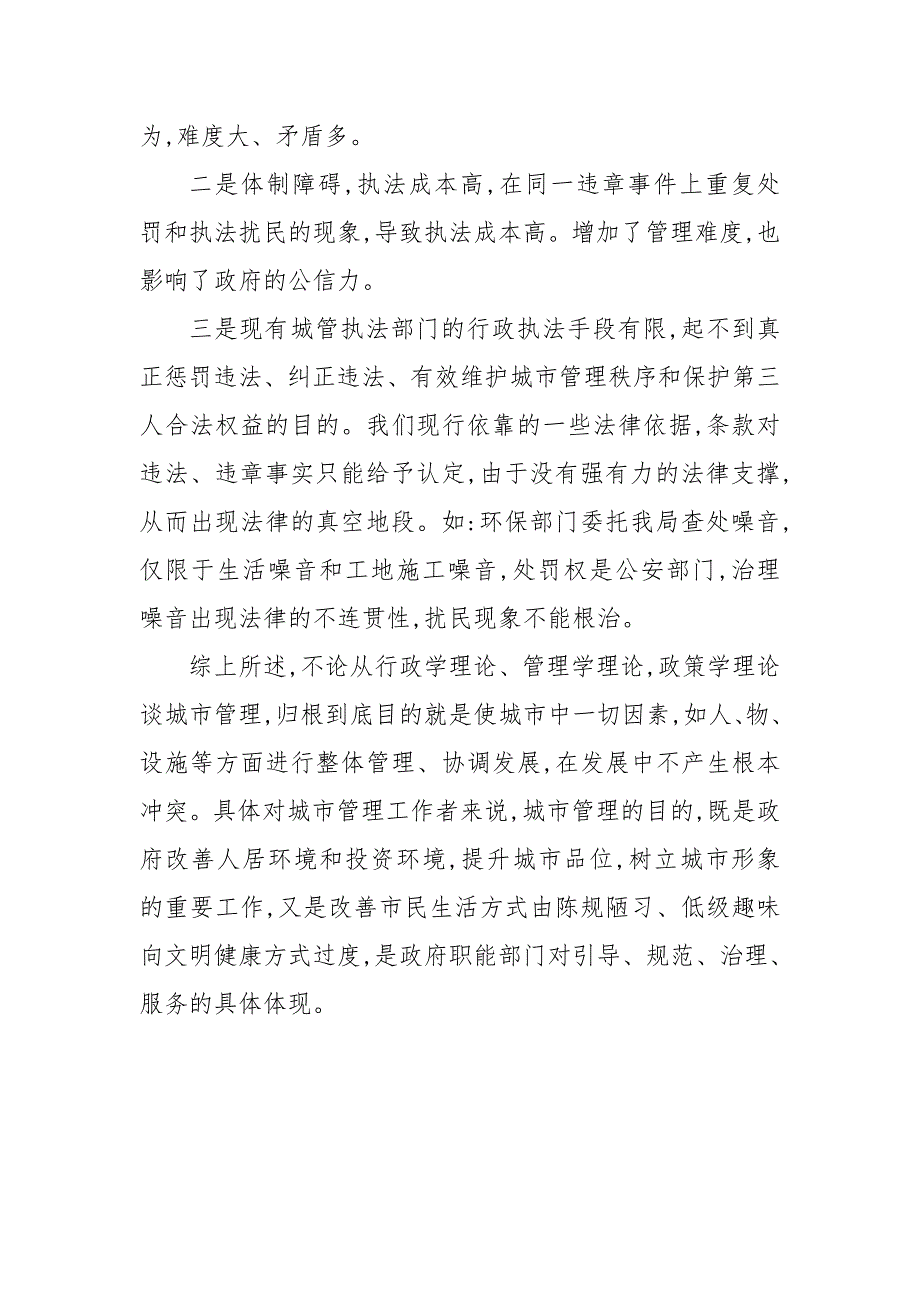 为,难度大、矛盾多。

二是体制障碍,执法成本高,在同一违章事件上重复处罚和执法扰民的现象,导致执法成本高。增加了管理难度,也影响了政府的公信力。

三是现有城管执法部门的行政执法手段有限,起不到真正惩罚违法、纠正违法、有效维护城市管理秩序和保护第三人合法权益的目的。我们现行依靠的一些法律依据,条款对违法、违章事实只能给予认定,由于没有强有力的法律支撑,从而出现法律的真空地段。如:环保部门委托我局查处噪音,仅限于生活噪音和工地施工噪音,处罚权是公安部门,治理噪音出现法律的不连贯性,扰民现象不能根治。

综上所述,不论从行政学理论、管理学理论,政策学理论谈城市管理,归根到底目的就是使城市中一切因素,如人、物、设施等方面进行整体管理、协调发展,在发展中不产生根本冲突。具体对城市管理工作者来说,城市管理的目的,既是政府改善人居环境和投资环境,提升城市品位,树立城市形象的重要工作,又是改善市民生活方式由陈规陋习、低级趣味向文明健康方式过度,是政府职能部门对引导、规范、治理、服务的具体体现。